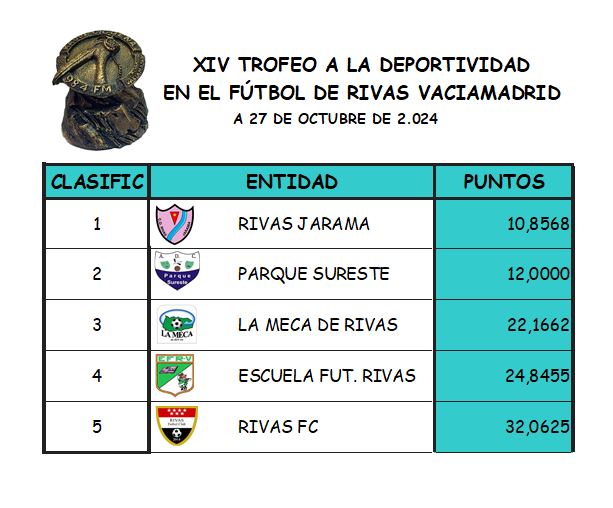 XIV TROFEO A LA DEPORTIVIDAD
EN EL FÚTBOL DE RIVAS VACIAMADRID
A 27 DE OCTUBRE DE 2.024

| CLASIFIC | ENTIDAD | PUNTOS |
|---|---|---|
| 1 | RIVAS JARAMA | 10,8568 |
| 2 | PARQUE SURESTE | 12,0000 |
| 3 | LA MECA DE RIVAS | 22,1662 |
| 4 | ESCUELA FUT. RIVAS | 24,8455 |
| 5 | RIVAS FC | 32,0625 |